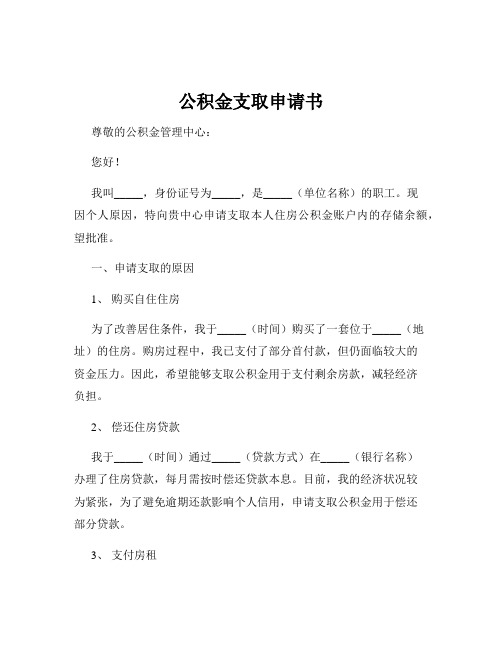 公积金支取申请书

尊敬的公积金管理中心：

您好！

我叫_____，身份证号为_____，是_____（单位名称）的职工。现因个人原因，特向贵中心申请支取本人住房公积金账户内的存储余额，望批准。

一、申请支取的原因

1、购买自住住房

为了改善居住条件，我于_____（时间）购买了一套位于_____（地址）的住房。购房过程中，我已支付了部分首付款，但仍面临较大的资金压力。因此，希望能够支取公积金用于支付剩余房款，减轻经济负担。

2、偿还住房贷款

我于_____（时间）通过_____（贷款方式）在_____（银行名称）办理了住房贷款，每月需按时偿还贷款本息。目前，我的经济状况较为紧张，为了避免逾期还款影响个人信用，申请支取公积金用于偿还部分贷款。

3、支付房租